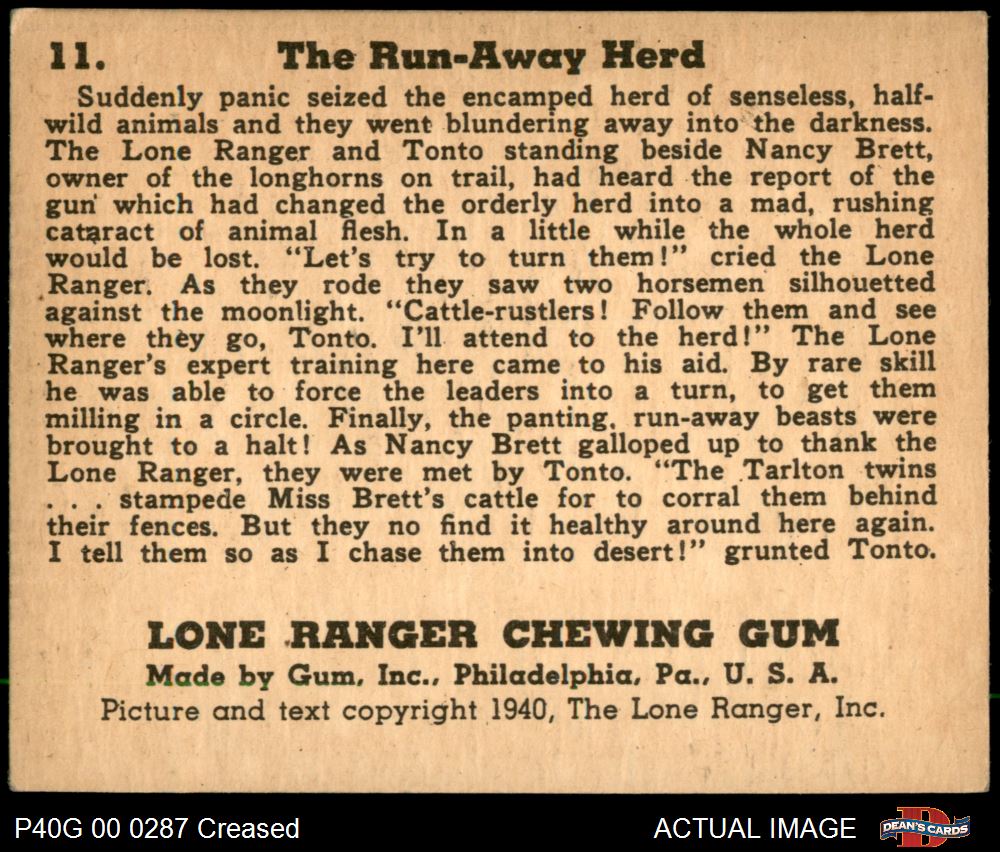 11. The Run-Away Herd

Suddenly panic seized the encamped herd of senseless, half-wild animals and they went blundering away into the darkness. The Lone Ranger and Tonto standing beside Nancy Brett, owner of the longhorns on trail, had heard the report of the gun which had changed the orderly herd into a mad, rushing cataract of animal flesh. In a little while the whole herd would be lost. "Let's try to turn them!" cried the Lone Ranger. As they rode they saw two horsemen silhouetted against the moonlight. "Cattle-rustlers! Follow them and see where they go, Tonto. I'll attend to the herd!" The Lone Ranger's expert training here came to his aid. By rare skill he was able to force the leaders into a turn, to get them milling in a circle. Finally, the panting, run-away beasts were brought to a halt! As Nancy Brett galloped up to thank the Lone Ranger, they were met by Tonto. "The Tarlton twins . . . stampede Miss Brett's cattle for to corral them behind their fences. But they no find it healthy around here again. I tell them so as I chase them into desert!" grunted Tonto.

LONE RANGER CHEWING GUM
Made by Gum, Inc., Philadelphia, Pa., U. S. A.
Picture and text copyright 1940, The Lone Ranger, Inc.

P40G 00 0287 Creased

ACTUAL IMAGE

DEAN'S CARDS